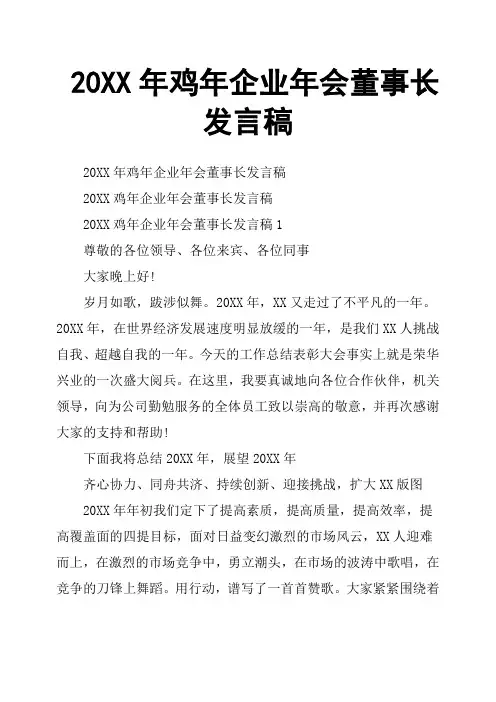 20XX 年鸡年企业年会董事长发言稿

20XX 年鸡年企业年会董事长发言稿

20XX 鸡年企业年会董事长发言稿

20XX 鸡年企业年会董事长发言稿 1

尊敬的各位领导、各位来宾、各位同事

大家晚上好!

岁月如歌，跋涉似舞。20XX 年，XX 又走过了不平凡的一年。20XX 年，在世界经济发展速度明显放缓的一年，是我们 XX 人挑战自我、超越自我的一年。今天的工作总结表彰大会事实上就是荣华兴业的一次盛大阅兵。在这里，我要真诚地向各位合作伙伴，机关领导，向为公司勤勉服务的全体员工致以崇高的敬意，并再次感谢大家的支持和帮助!

下面我将总结 20XX 年，展望 20XX 年

齐心协力、同舟共济、持续创新、迎接挑战，扩大 XX 版图

20XX 年年初我们定下了提高素质，提高质量，提高效率，提高覆盖面的四提目标，面对日益变幻激烈的市场风云，XX 人迎难而上，在激烈的市场竞争中，勇立潮头，在市场的波涛中歌唱，在竞争的刀锋上舞蹈。用行动，谱写了一首首赞歌。大家紧紧围绕着